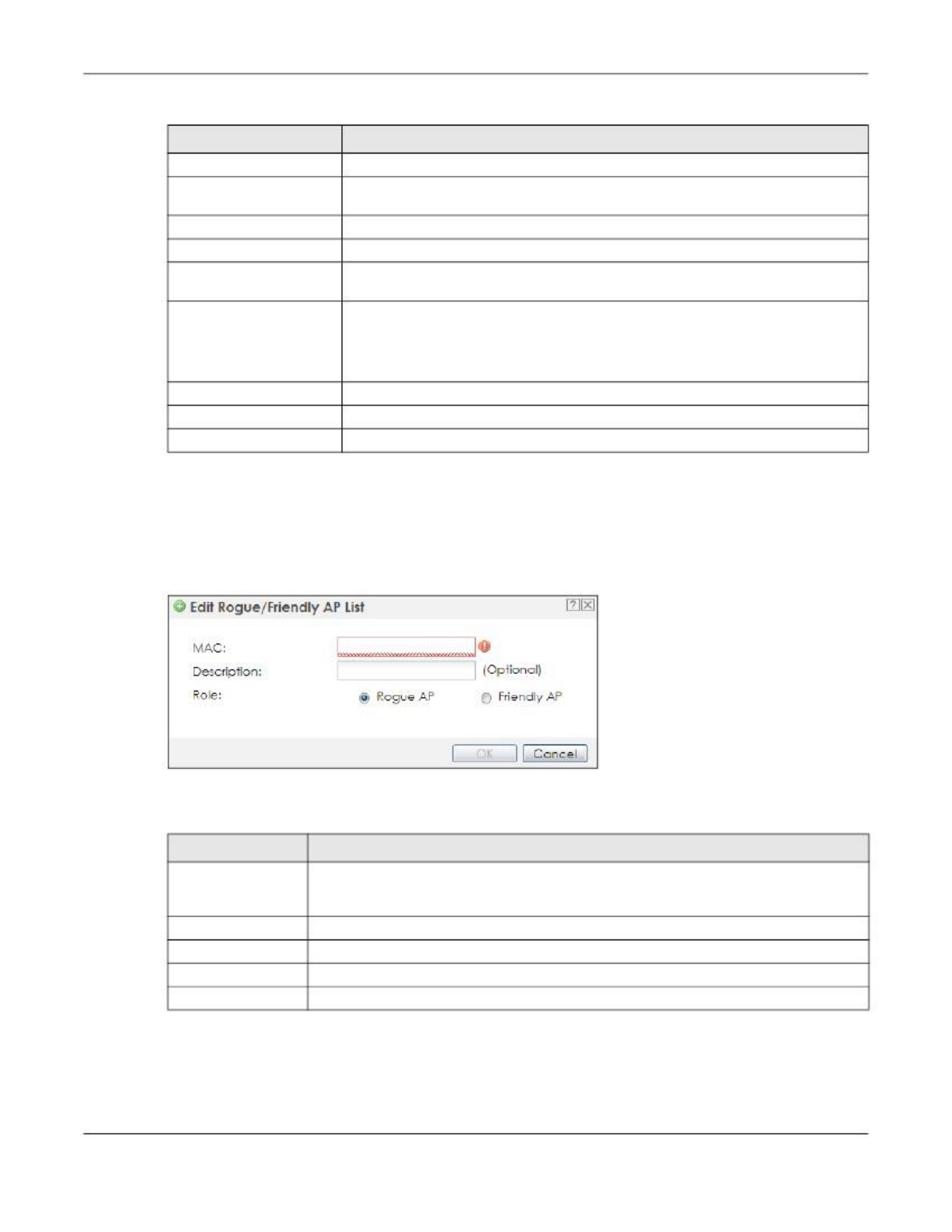 Edit Rogue/Friendly AP List

MAC:

Description: (Optional)

Role: Rogue AP Friendly AP

OK Cancel